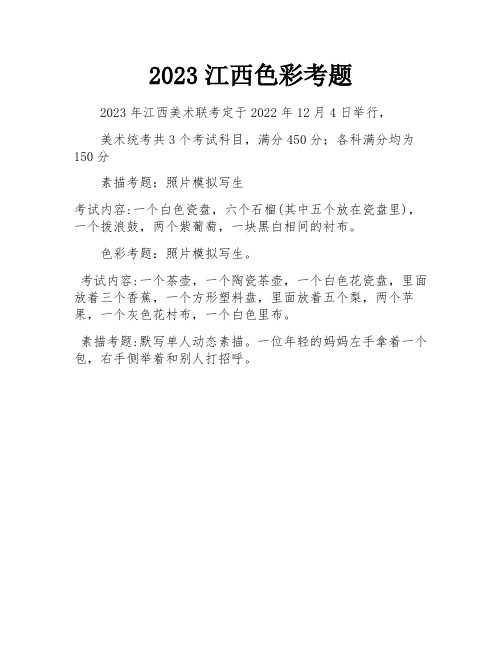 2023 江西色彩考题

2023 年江西美术联考定于 2022 年 12 月 4 日举行，

美术统考共 3 个考试科目，满分 450 分；各科满分均为 150 分

素描考题：照片模拟写生

考试内容:一个白色瓷盘，六个石榴(其中五个放在瓷盘里)，一个拨浪鼓，两个紫葡萄，一块黑白相间的衬布。

色彩考题：照片模拟写生。

考试内容:一个茶壶，一个陶瓷茶壶，一个白色花瓷盘，里面放着三个香蕉，一个方形塑料盘，里面放着五个梨，两个苹果，一个灰色花衬布，一个白色里布。

素描考题:默写单人动态素描。一位年轻的妈妈左手拿着一个包，右手侧举着和别人打招呼。